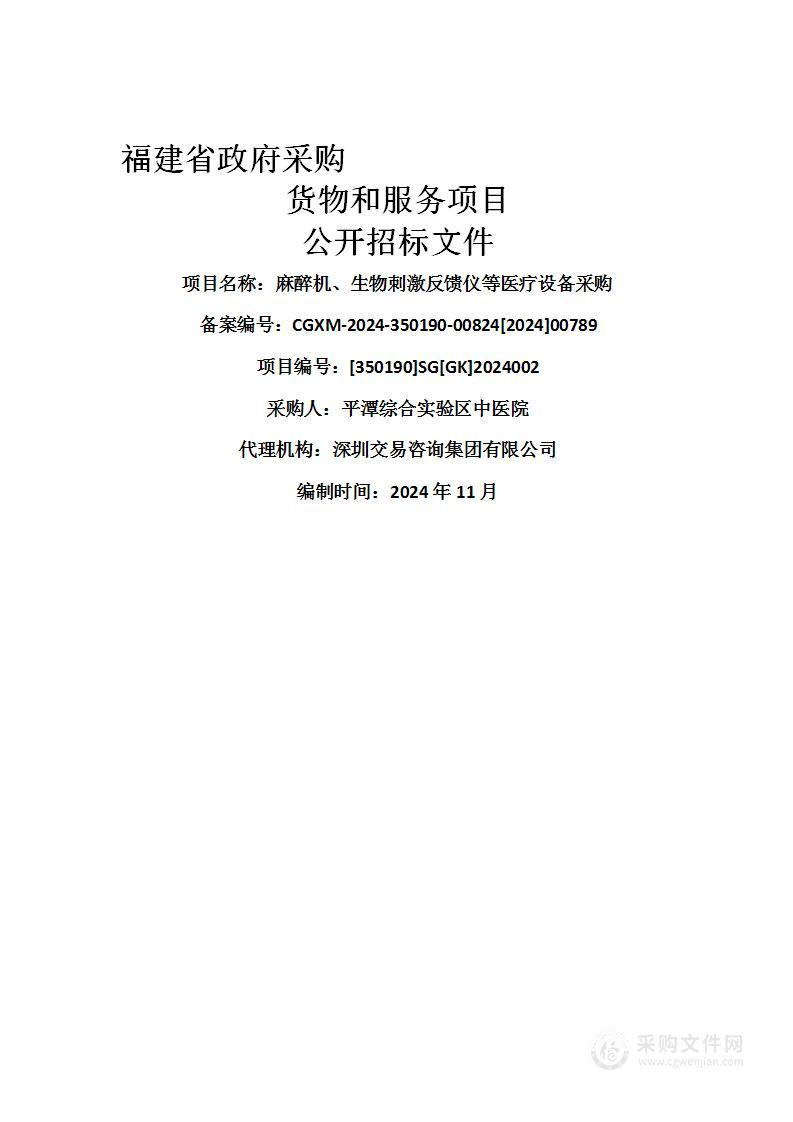 福建省政府采购

货物和服务项目

公开招标文件

项目名称：麻醉机、生物刺激反馈仪等医疗设备采购

备案编号：CGXM-2024-350190-00824[2024]00789

项目编号：[350190]SG[GK]2024002

采购人：平潭综合实验区中医院

代理机构：深圳交易咨询集团有限公司

编制时间：2024 年 11 月

采购文件网
www.cgwenjian.com